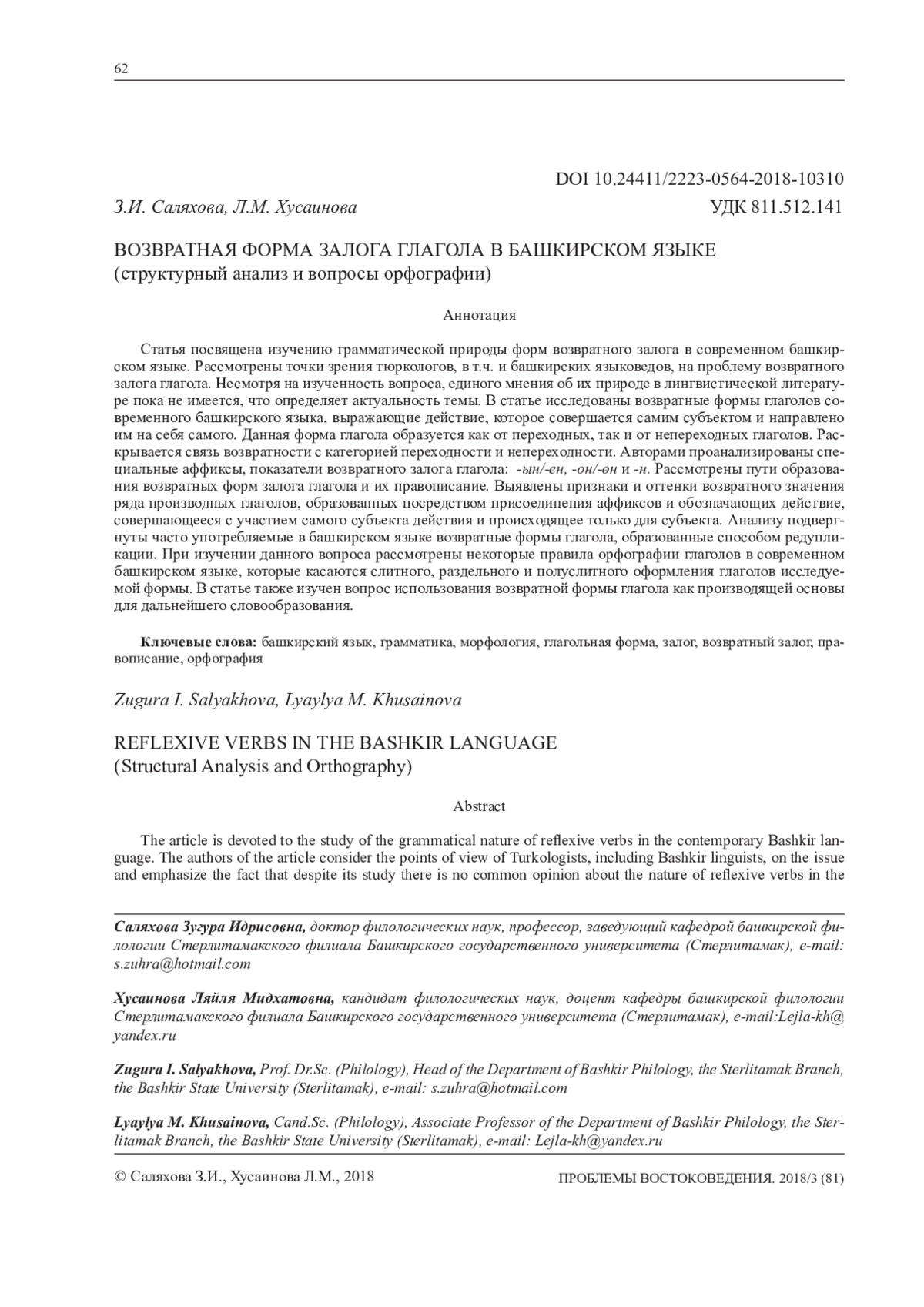 62

DOI 10.24411/2223-0564-2018-10310

З.И. Саляхова, Л.М. Хусаинова

УДК 811.512.141

ВОЗВРАТНАЯ ФОРМА ЗАЛОГА ГЛАГОЛА В БАШКИРСКОМ ЯЗЫКЕ
(структурный анализ и вопросы орфографии)

Аннотация

Статья посвящена изучению грамматической природы форм возвратного залога в современном башкирском языке. Рассмотрены точки зрения тюркологов, в т.ч. и башкирских языковедов, на проблему возвратного залога глагола. Несмотря на изученность вопроса, единого мнения об их природе в лингвистической литературе пока не имеется, что определяет актуальность темы. В статье исследованы возвратные формы глаголов современного башкирского языка, выражающие действие, которое совершается самим субъектом и направлено им на себя самого. Данная форма глагола образуется как от переходных, так и от непереходных глаголов. Раскрывается связь возвратности с категорией переходности и непереходности. Авторами проанализированы специальные аффиксы, показатели возвратного залога глагола: -ын/-ен, -он/-өн и -н. Рассмотрены пути образования возвратных форм залога глагола и их правописание. Выявлены признаки и оттенки возвратного значения ряда производных глаголов, образованных посредством присоединения аффиксов и обозначающих действие, совершающееся с участием самого субъекта действия и происходящее только для субъекта. Анализу подвергнуты часто употребляемые в башкирском языке возвратные формы глагола, образованные способом редупликации. При изучении данного вопроса рассмотрены некоторые правила орфографии глаголов в современном башкирском языке, которые касаются слитного, раздельного и полуслитного оформления глаголов исследуемой формы. В статье также изучен вопрос использования возвратной формы глагола как производящей основы для дальнейшего словообразования.

Ключевые слова: башкирский язык, грамматика, морфология, глагольная форма, залог, возвратный залог, правописание, орфография

Zugura I. Salyakhova, Lyaylya M. Khusainova

REFLEXIVE VERBS IN THE BASHKIR LANGUAGE
(Structural Analysis and Orthography)

Abstract

The article is devoted to the study of the grammatical nature of reflexive verbs in the contemporary Bashkir language. The authors of the article consider the points of view of Turkologists, including Bashkir linguists, on the issue and emphasize the fact that despite its study there is no common opinion about the nature of reflexive verbs in the

Саляхова Зугура Идрисовна, доктор филологических наук, профессор, заведующий кафедрой башкирской филологии Стерлитамакского филиала Башкирского государственного университета (Стерлитамак), e-mail: s.zuhra@hotmail.com

Хусаинова Ляйля Мидхатовна, кандидат филологических наук, доцент кафедры башкирской филологии Стерлитамакского филиала Башкирского государственного университета (Стерлитамак), e-mail:Lejla-kh@yandex.ru

Zugura I. Salyakhova, Prof. Dr.Sc. (Philology), Head of the Department of Bashkir Philology, the Sterlitamak Branch, the Bashkir State University (Sterlitamak), e-mail: s.zuhra@hotmail.com

Lyaylya M. Khusainova, Cand.Sc. (Philology), Associate Professor of the Department of Bashkir Philology, the Sterlitamak Branch, the Bashkir State University (Sterlitamak), e-mail: Lejla-kh@yandex.ru

© Саляхова З.И., Хусаинова Л.М., 2018

ПРОБЛЕМЫ ВОСТОКОВЕДЕНИЯ. 2018/3 (81)